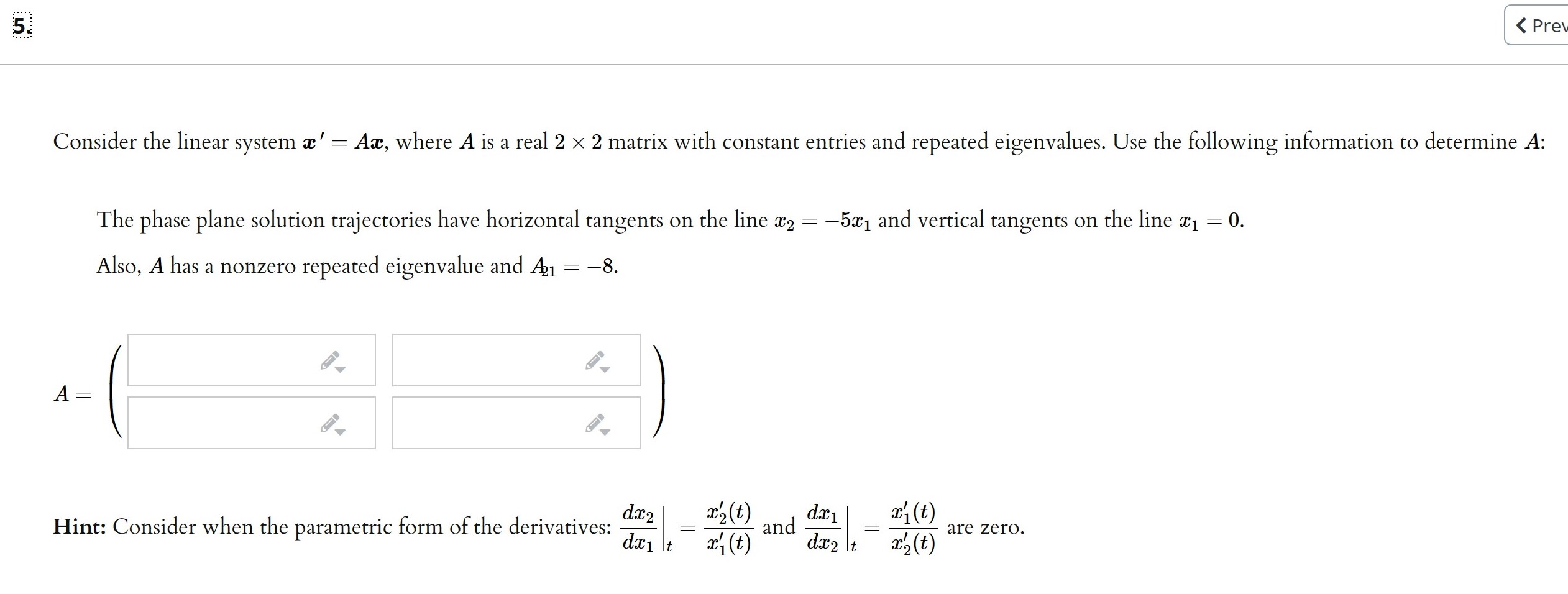 5.

Prev

Consider the linear system $\boldsymbol{x}' = A\boldsymbol{x}$, where $A$ is a real $2 \times 2$ matrix with constant entries and repeated eigenvalues. Use the following information to determine $A$:

The phase plane solution trajectories have horizontal tangents on the line $x_2 = -5x_1$ and vertical tangents on the line $x_1 = 0$.

Also, $A$ has a nonzero repeated eigenvalue and $A_{21} = -8$.

$A =$

**Hint:** Consider when the parametric form of the derivatives: $\left.\frac{dx_2}{dx_1}\right|_t = \frac{x_2'(t)}{x_1'(t)}$ and $\left.\frac{dx_1}{dx_2}\right|_t = \frac{x_1'(t)}{x_2'(t)}$ are zero.